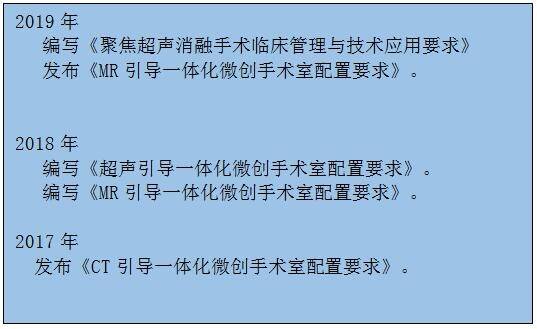 2019 年
编写《聚焦超声消融手术临床管理与技术应用要求》
发布《MR 引导一体化微创手术室配置要求》。

2018 年
编写《超声引导一体化微创手术室配置要求》。
编写《MR 引导一体化微创手术室配置要求》。

2017 年
发布《CT 引导一体化微创手术室配置要求》。